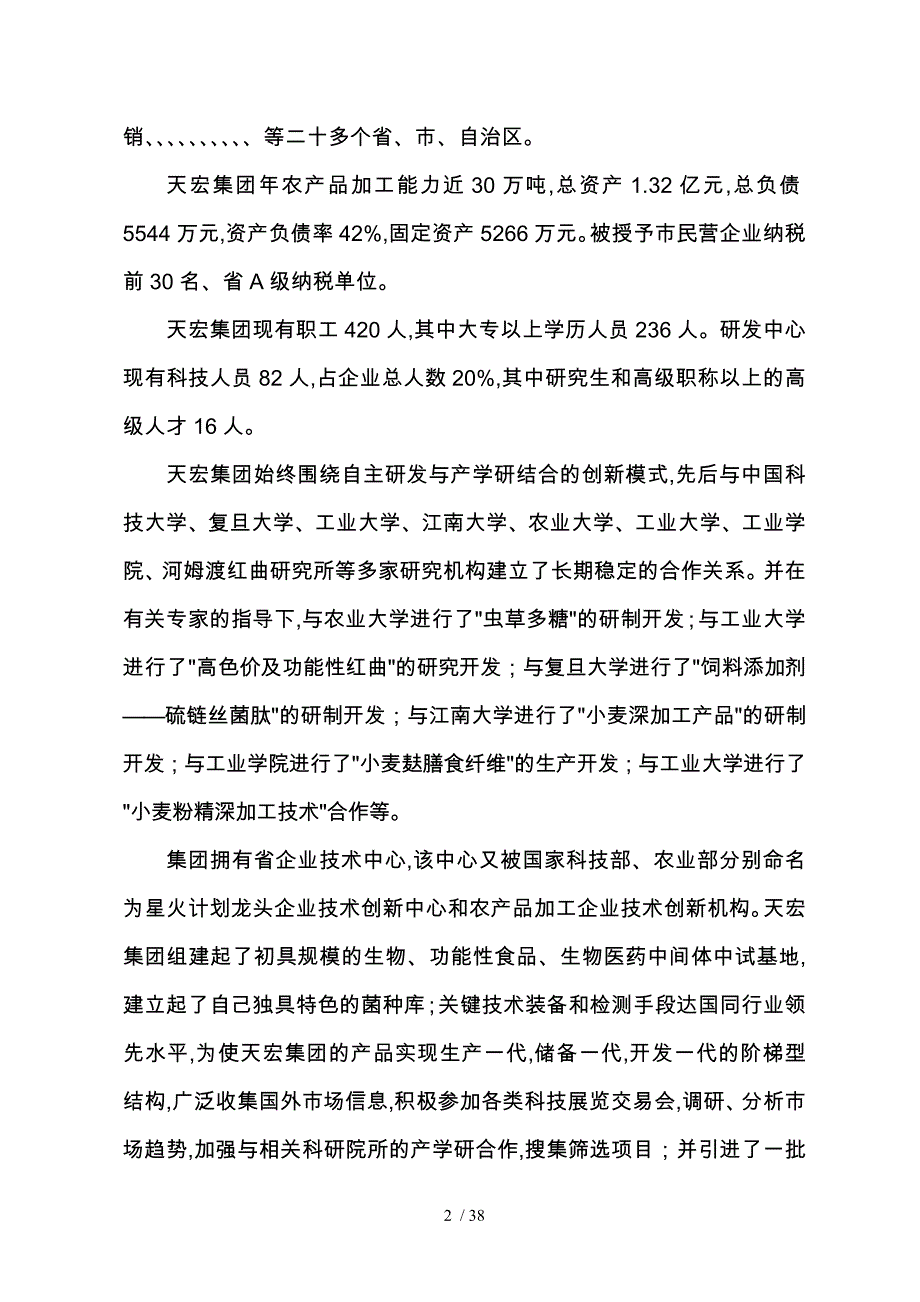 销、、、、、、、、、、等二十多个省、市、自治区。

天宏集团年农产品加工能力近 30 万吨,总资产 1.32 亿元,总负债 5544 万元,资产负债率 42%,固定资产 5266 万元。被授予市民营企业纳税前 30 名、省 A 级纳税单位。

天宏集团现有职工 420 人,其中大专以上学历人员 236 人。研发中心现有科技人员 82 人,占企业总人数 20%,其中研究生和高级职称以上的高级人才 16 人。

天宏集团始终围绕自主研发与产学研结合的创新模式,先后与中国科技大学、复旦大学、工业大学、江南大学、农业大学、工业大学、工业学院、河姆渡红曲研究所等多家研究机构建立了长期稳定的合作关系。并在有关专家的指导下,与农业大学进行了"虫草多糖"的研制开发；与工业大学进行了"高色价及功能性红曲"的研究开发；与复旦大学进行了"饲料添加剂——硫链丝菌肽"的研制开发；与江南大学进行了"小麦深加工产品"的研制开发；与工业学院进行了"小麦麸膳食纤维"的生产开发；与工业大学进行了"小麦粉精深加工技术"合作等。

集团拥有省企业技术中心,该中心又被国家科技部、农业部分别命名为星火计划龙头企业技术创新中心和农产品加工企业技术创新机构。天宏集团组建起了初具规模的生物、功能性食品、生物医药中间体中试基地,建立起了自己独具特色的菌种库；关键技术装备和检测手段达国同行业领先水平,为使天宏集团的产品实现生产一代,储备一代,开发一代的阶梯型结构,广泛收集国外市场信息,积极参加各类科技展览交易会,调研、分析市场趋势,加强与相关科研院所的产学研合作,搜集筛选项目；并引进了一批

2 / 38